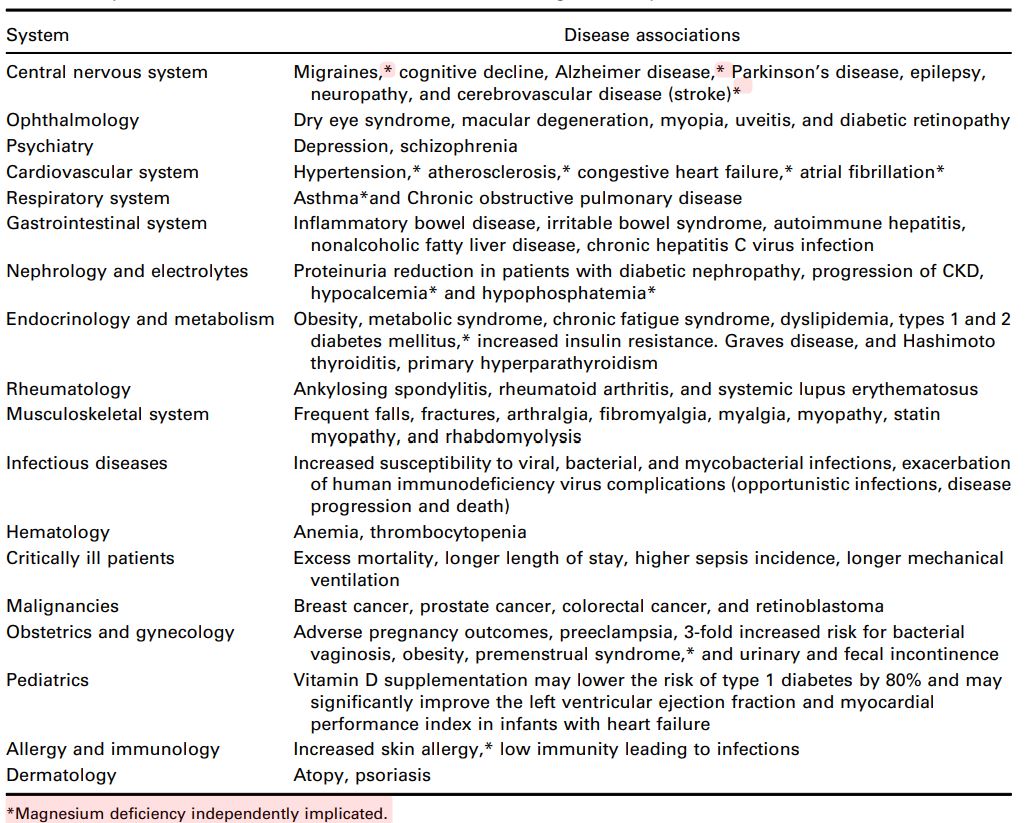 | System | Disease associations |
|---|---|
| Central nervous system | Migraines,* cognitive decline, Alzheimer disease,* Parkinson's disease, epilepsy, neuropathy, and cerebrovascular disease (stroke)* |
| Ophthalmology | Dry eye syndrome, macular degeneration, myopia, uveitis, and diabetic retinopathy |
| Psychiatry | Depression, schizophrenia |
| Cardiovascular system | Hypertension,* atherosclerosis,* congestive heart failure,* atrial fibrillation* |
| Respiratory system | Asthma*and Chronic obstructive pulmonary disease |
| Gastrointestinal system | Inflammatory bowel disease, irritable bowel syndrome, autoimmune hepatitis, nonalcoholic fatty liver disease, chronic hepatitis C virus infection |
| Nephrology and electrolytes | Proteinuria reduction in patients with diabetic nephropathy, progression of CKD, hypocalcemia* and hypophosphatemia* |
| Endocrinology and metabolism | Obesity, metabolic syndrome, chronic fatigue syndrome, dyslipidemia, types 1 and 2 diabetes mellitus,* increased insulin resistance. Graves disease, and Hashimoto thyroiditis, primary hyperparathyroidism |
| Rheumatology | Ankylosing spondylitis, rheumatoid arthritis, and systemic lupus erythematosus |
| Musculoskeletal system | Frequent falls, fractures, arthralgia, fibromyalgia, myalgia, myopathy, statin myopathy, and rhabdomyolysis |
| Infectious diseases | Increased susceptibility to viral, bacterial, and mycobacterial infections, exacerbation of human immunodeficiency virus complications (opportunistic infections, disease progression and death) |
| Hematology | Anemia, thrombocytopenia |
| Critically ill patients | Excess mortality, longer length of stay, higher sepsis incidence, longer mechanical ventilation |
| Malignancies | Breast cancer, prostate cancer, colorectal cancer, and retinoblastoma |
| Obstetrics and gynecology | Adverse pregnancy outcomes, preeclampsia, 3-fold increased risk for bacterial vaginosis, obesity, premenstrual syndrome,* and urinary and fecal incontinence |
| Pediatrics | Vitamin D supplementation may lower the risk of type 1 diabetes by 80% and may significantly improve the left ventricular ejection fraction and myocardial performance index in infants with heart failure |
| Allergy and immunology | Increased skin allergy,* low immunity leading to infections |
| Dermatology | Atopy, psoriasis |

*Magnesium deficiency independently implicated.